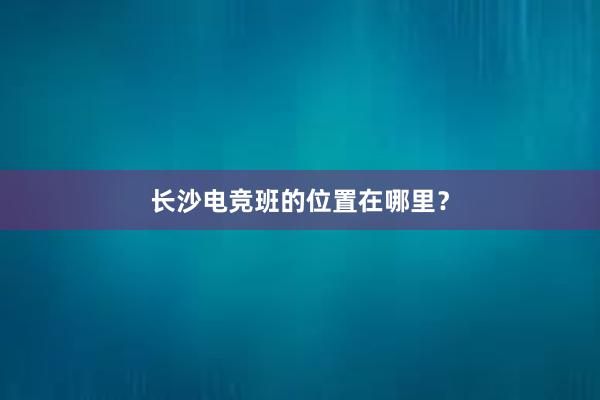 长沙电竞班的位置在哪里？